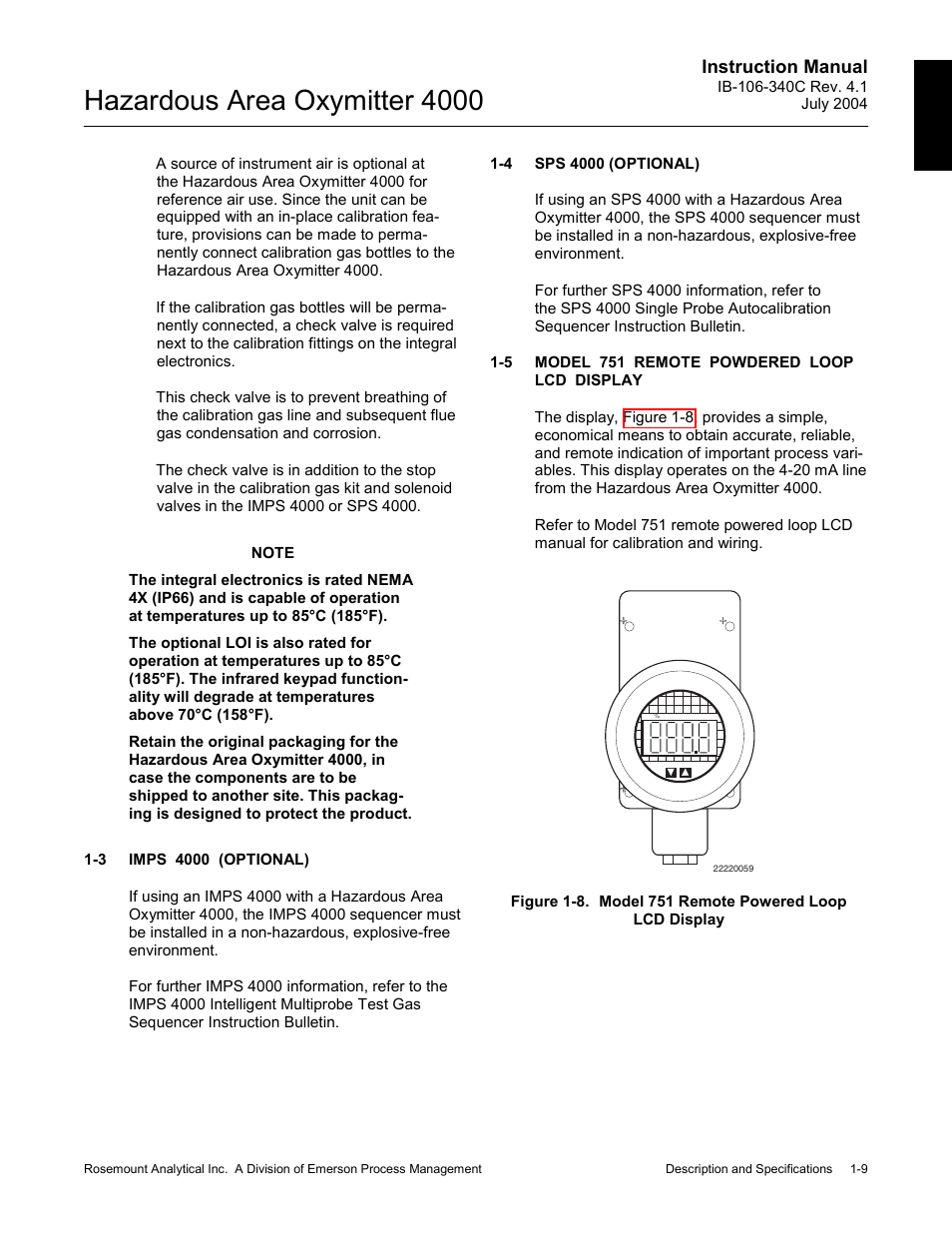 Instruction Manual
IB-106-340C Rev. 4.1
July 2004

Hazardous Area Oxymitter 4000

A source of instrument air is optional at the Hazardous Area Oxymitter 4000 for reference air use. Since the unit can be equipped with an in-place calibration feature, provisions can be made to permanently connect calibration gas bottles to the Hazardous Area Oxymitter 4000.

If the calibration gas bottles will be permanently connected, a check valve is required next to the calibration fittings on the integral electronics.

This check valve is to prevent breathing of the calibration gas line and subsequent flue gas condensation and corrosion.

The check valve is in addition to the stop valve in the calibration gas kit and solenoid valves in the IMPS 4000 or SPS 4000.

NOTE

The integral electronics is rated NEMA 4X (IP66) and is capable of operation at temperatures up to 85°C (185°F).

The optional LOI is also rated for operation at temperatures up to 85°C (185°F). The infrared keypad functionality will degrade at temperatures above 70°C (158°F).

Retain the original packaging for the Hazardous Area Oxymitter 4000, in case the components are to be shipped to another site. This packaging is designed to protect the product.

1-3 IMPS 4000 (OPTIONAL)

If using an IMPS 4000 with a Hazardous Area Oxymitter 4000, the IMPS 4000 sequencer must be installed in a non-hazardous, explosive-free environment.

For further IMPS 4000 information, refer to the IMPS 4000 Intelligent Multiprobe Test Gas Sequencer Instruction Bulletin.

1-4 SPS 4000 (OPTIONAL)

If using an SPS 4000 with a Hazardous Area Oxymitter 4000, the SPS 4000 sequencer must be installed in a non-hazardous, explosive-free environment.

For further SPS 4000 information, refer to the SPS 4000 Single Probe Autocalibration Sequencer Instruction Bulletin.

1-5 MODEL 751 REMOTE POWDERED LOOP LCD DISPLAY

The display, Figure 1-8, provides a simple, economical means to obtain accurate, reliable, and remote indication of important process variables. This display operates on the 4-20 mA line from the Hazardous Area Oxymitter 4000.

Refer to Model 751 remote powered loop LCD manual for calibration and wiring.

22220059

Figure 1-8. Model 751 Remote Powered Loop LCD Display

Rosemount Analytical Inc. A Division of Emerson Process Management

Description and Specifications 1-9